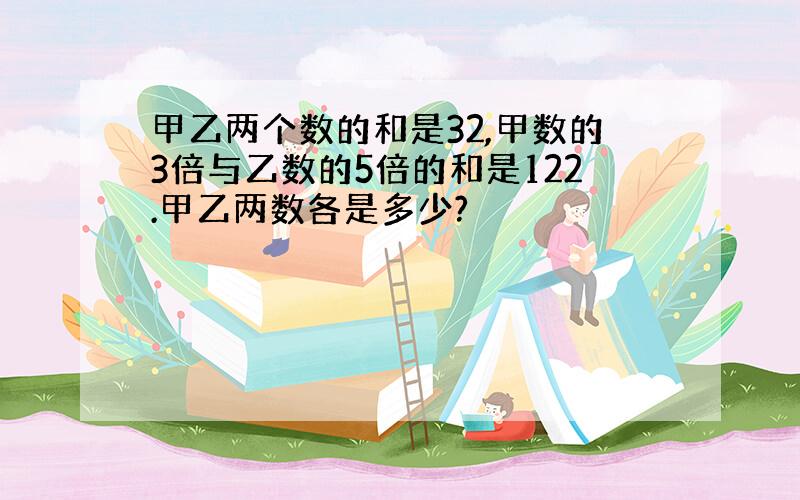 甲乙两个数的和是32,甲数的3倍与乙数的5倍的和是122.甲乙两数各是多少?